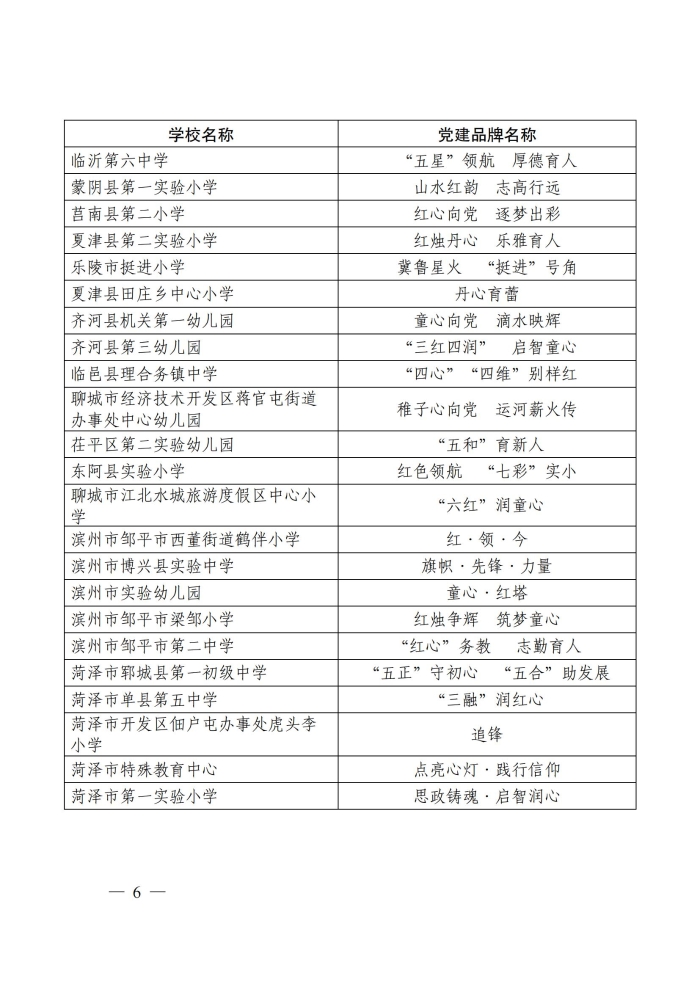 | 学校名称 | 党建品牌名称 |
|---|---|
| 临沂第六中学 | “五星”领航　厚德育人 |
| 蒙阴县第一实验小学 | 山水红韵　志高行远 |
| 莒南县第二小学 | 红心向党　逐梦出彩 |
| 夏津县第二实验小学 | 红烛丹心　乐雅育人 |
| 乐陵市挺进小学 | 冀鲁星火　“挺进”号角 |
| 夏津县田庄乡中心小学 | 丹心育蕾 |
| 齐河县机关第一幼儿园 | 童心向党　滴水映辉 |
| 齐河县第三幼儿园 | “三红四润”　启智童心 |
| 临邑县理合务镇中学 | “四心”“四维”别样红 |
| 聊城市经济技术开发区蒋官屯街道办事处中心幼儿园 | 稚子心向党　运河薪火传 |
| 茌平区第二实验幼儿园 | “五和”育新人 |
| 东阿县实验小学 | 红色领航　“七彩”实小 |
| 聊城市江北水城旅游度假区中心小学 | “六红”润童心 |
| 滨州市邹平市西董街道鹤伴小学 | 红·领·今 |
| 滨州市博兴县实验中学 | 旗帜·先锋·力量 |
| 滨州市实验幼儿园 | 童心·红塔 |
| 滨州市邹平市梁邹小学 | 红烛争辉　筑梦童心 |
| 滨州市邹平市第二中学 | “红心”务教　志勤育人 |
| 菏泽市郓城县第一初级中学 | “五正”守初心　“五合”助发展 |
| 菏泽市单县第五中学 | “三融”润红心 |
| 菏泽市开发区佃户屯办事处虎头李小学 | 追锋 |
| 菏泽市特殊教育中心 | 点亮心灯·践行信仰 |
| 菏泽市第一实验小学 | 思政铸魂·启智润心 |

— 6 —